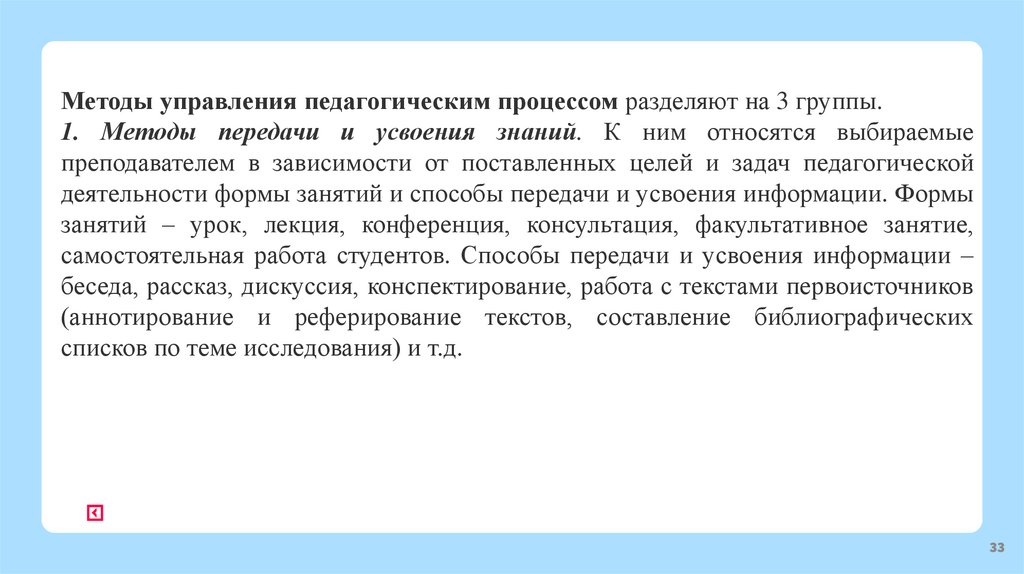 Методы управления педагогическим процессом разделяют на 3 группы.
1. Методы передачи и усвоения знаний. К ним относятся выбираемые преподавателем в зависимости от поставленных целей и задач педагогической деятельности формы занятий и способы передачи и усвоения информации. Формы занятий – урок, лекция, конференция, консультация, факультативное занятие, самостоятельная работа студентов. Способы передачи и усвоения информации – беседа, рассказ, дискуссия, конспектирование, работа с текстами первоисточников (аннотирование и реферирование текстов, составление библиографических списков по теме исследования) и т.д.

33